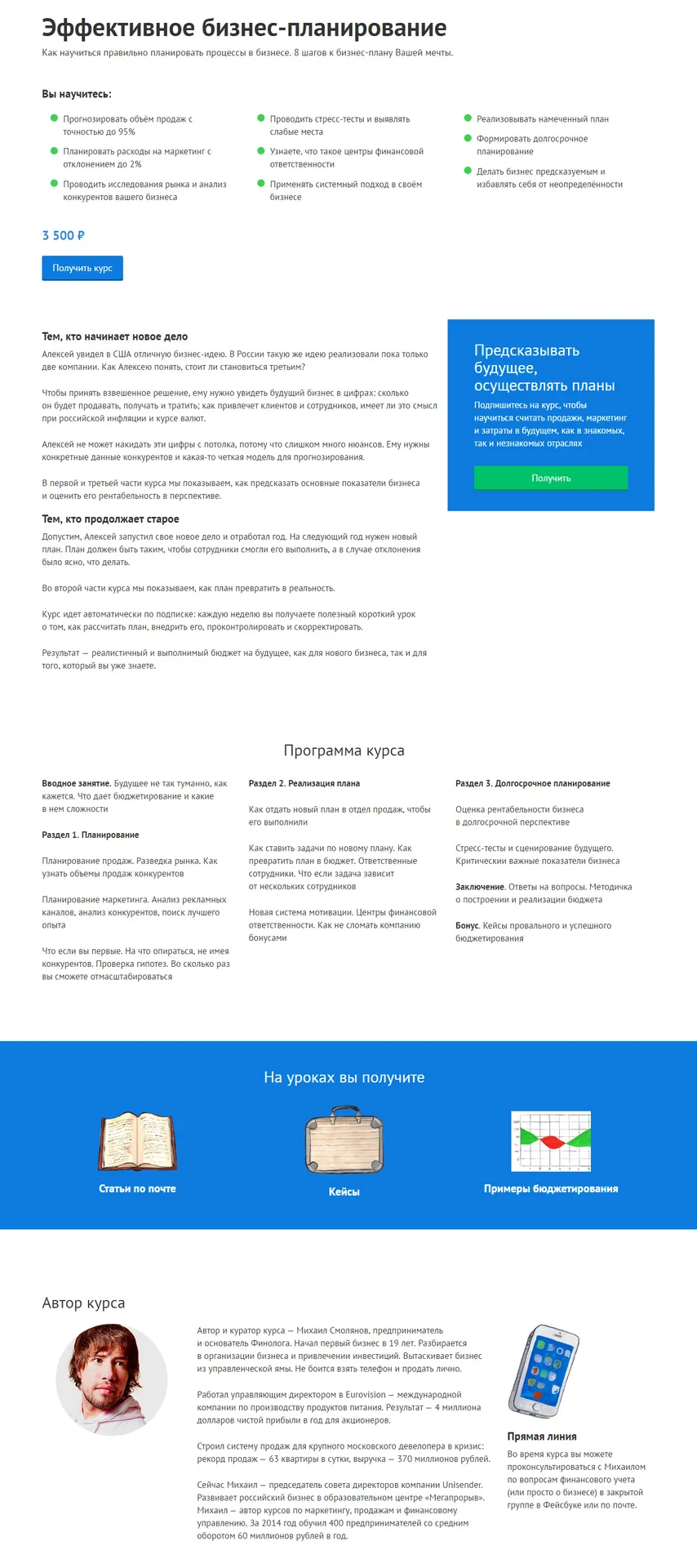 Эффективное бизнес-планирование
Как научиться правильно планировать процессы в бизнесе. 8 шагов к бизнес-плану Вашей мечты.

Вы научитесь:

Прогнозировать объём продаж с точностью до 95%

Планировать расходы на маркетинг с отклонением до 2%

Проводить исследования рынка и анализ конкурентов вашего бизнеса

Проводить стресс-тесты и выявлять слабые места

Узнаете, что такое центры финансовой ответственности

Применять системный подход в своём бизнесе

Реализовывать намеченный план

Формировать долгосрочное планирование

Делать бизнес предсказуемым и избавлять себя от неопределённости

3 500 ₽

Получить курс

Тем, кто начинает новое дело
Алексей увидел в США отличную бизнес-идею. В России такую же идею реализовали пока только две компании. Как Алексею понять, стоит ли становиться третьим?

Чтобы принять взвешенное решение, ему нужно увидеть будущий бизнес в цифрах: сколько он будет продавать, получать и тратить; как привлечет клиентов и сотрудников, имеет ли это смысл при российской инфляции и курсе валют.

Алексей не может накидать эти цифры с потолка, потому что слишком много нюансов. Ему нужны конкретные данные конкурентов и какая-то четкая модель для прогнозирования.

В первой и третьей части курса мы показываем, как предсказать основные показатели бизнеса и оценить его рентабельность в перспективе.

Тем, кто продолжает старое
Допустим, Алексей запустил свое новое дело и отработал год. На следующий год нужен новый план. План должен быть таким, чтобы сотрудники смогли его выполнить, а в случае отклонения было ясно, что делать.

Во второй части курса мы показываем, как план превратить в реальность.

Курс идет автоматически по подписке: каждую неделю вы получаете полезный короткий урок о том, как рассчитать план, внедрить его, проконтролировать и скорректировать.

Результат — реалистичный и выполнимый бюджет на будущее, как для нового бизнеса, так и для того, который вы уже знаете.

Предсказывать будущее, осуществлять планы
Подпишитесь на курс, чтобы научиться считать продажи, маркетинг и затраты в будущем, как в знакомых, так и незнакомых отраслях

Получить

Программа курса

Вводное занятие. Будущее не так туманно, как кажется. Что дает бюджетирование и какие в нем сложности

Раздел 1. Планирование

Планирование продаж. Разведка рынка. Как узнать объемы продаж конкурентов

Планирование маркетинга. Анализ рекламных каналов, анализ конкурентов, поиск лучшего опыта

Что если вы первые. На что опираться, не имея конкурентов. Проверка гипотез. Во сколько раз вы сможете отмасштабироваться

Раздел 2. Реализация плана

Как отдать новый план в отдел продаж, чтобы его выполнили

Как ставить задачи по новому плану. Как превратить план в бюджет. Ответственные сотрудники. Что если задача зависит от нескольких сотрудников

Новая система мотивации. Центры финансовой ответственности. Как не сломать компанию бонусами

Раздел 3. Долгосрочное планирование

Оценка рентабельности бизнеса в долгосрочной перспективе

Стресс-тесты и сценирование будущего. Критически важные показатели бизнеса

Заключение. Ответы на вопросы. Методичка о построении и реализации бюджета

Бонус. Кейсы провального и успешного бюджетирования

На уроках вы получите

Статьи по почте

Кейсы

Примеры бюджетирования

Автор курса

Автор и куратор курса — Михаил Смолянов, предприниматель и основатель Финолога. Начал первый бизнес в 19 лет. Разбирается в организации бизнеса и привлечении инвестиций. Вытаскивает бизнес из управленческой ямы. Не боится взять телефон и продать лично.

Работал управляющим директором в Eurovision — международной компании по производству продуктов питания. Результат — 4 миллиона долларов чистой прибыли в год для акционеров.

Строил систему продаж для крупного московского девелопера в кризис: рекорд продаж — 63 квартиры в сутки, выручка — 370 миллионов рублей.

Сейчас Михаил — председатель совета директоров компании Unisender. Развивает российский бизнес в образовательном центре «Мегапрорыв». Михаил — автор курсов по маркетингу, продажам и финансовому управлению. За 2014 год обучил 400 предпринимателей со средним оборотом 60 миллионов рублей в год.

Прямая линия
Во время курса вы можете проконсультироваться с Михаилом по вопросам финансового учета (или просто о бизнесе) в закрытой группе в Фейсбуке или по почте.